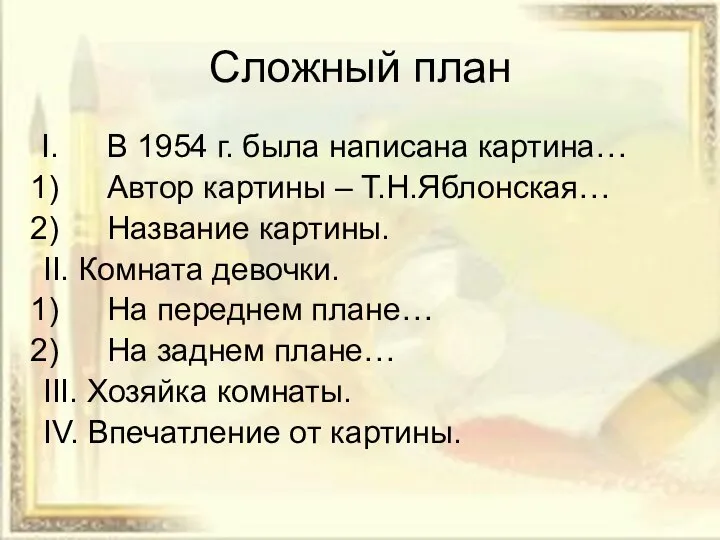 Сложный план

I. В 1954 г. была написана картина…
1) Автор картины – Т.Н.Яблонская…
2) Название картины.
II. Комната девочки.
1) На переднем плане…
2) На заднем плане…
III. Хозяйка комнаты.
IV. Впечатление от картины.